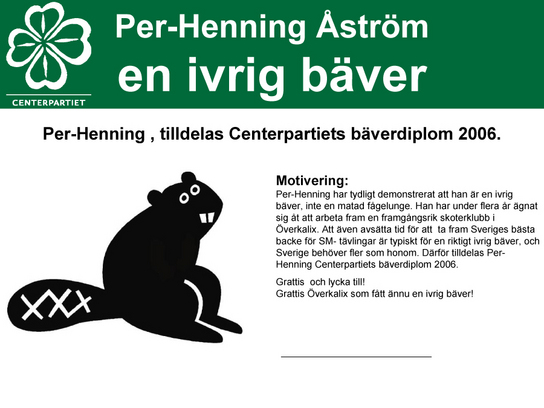 CENTERPARTIET

Per-Henning Åström
en ivrig bäver

Per-Henning , tilldelas Centerpartiets bäverdiplom 2006.

Motivering:
Per-Henning har tydligt demonstrerat att han är en ivrig bäver, inte en matad fågelunge. Han har under flera år ägnat sig åt att arbeta fram en framgångsrik skoterklubb i Överkalix. Att även avsätta tid för att ta fram Sveriges bästa backe för SM- tävlingar är typiskt för en riktigt ivrig bäver, och Sverige behöver fler som honom. Därför tilldelas Per-Henning Centerpartiets bäverdiplom 2006.

Grattis och lycka till!
Grattis Överkalix som fått ännu en ivrig bäver!